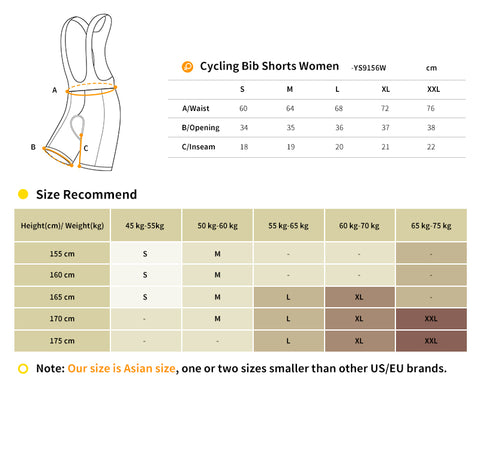 A

B

C

Cycling Bib Shorts Women -YS9156W cm

| | S | M | L | XL | XXL |
|---|---|---|---|---|---|
| A/Waist | 60 | 64 | 68 | 72 | 76 |
| B/Opening | 34 | 35 | 36 | 37 | 38 |
| C/Inseam | 18 | 19 | 20 | 21 | 22 |

Size Recommend

| Height(cm)/ Weight(kg) | 45 kg-55kg | 50 kg-60 kg | 55 kg-65 kg | 60 kg-70 kg | 65 kg-75 kg |
|---|---|---|---|---|---|
| 155 cm | S | M | - | - | - |
| 160 cm | S | M | - | - | - |
| 165 cm | S | M | L | XL | - |
| 170 cm | - | M | L | XL | XXL |
| 175 cm | - | - | L | XL | XXL |

Note: Our size is Asian size, one or two sizes smaller than other US/EU brands.